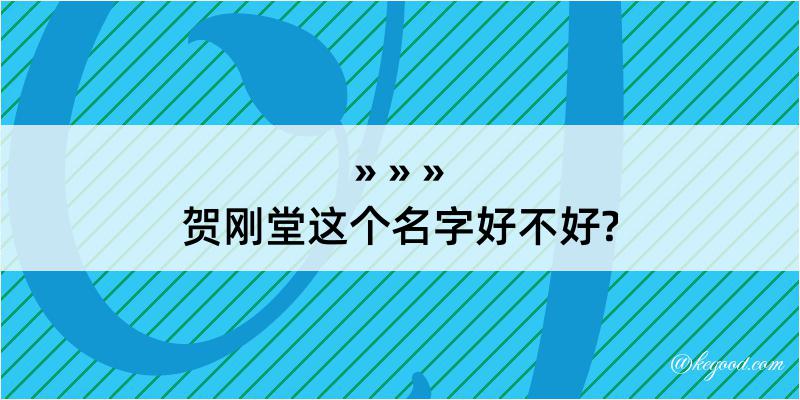 » » »
贺刚堂这个名字好不好?

@kegood.com